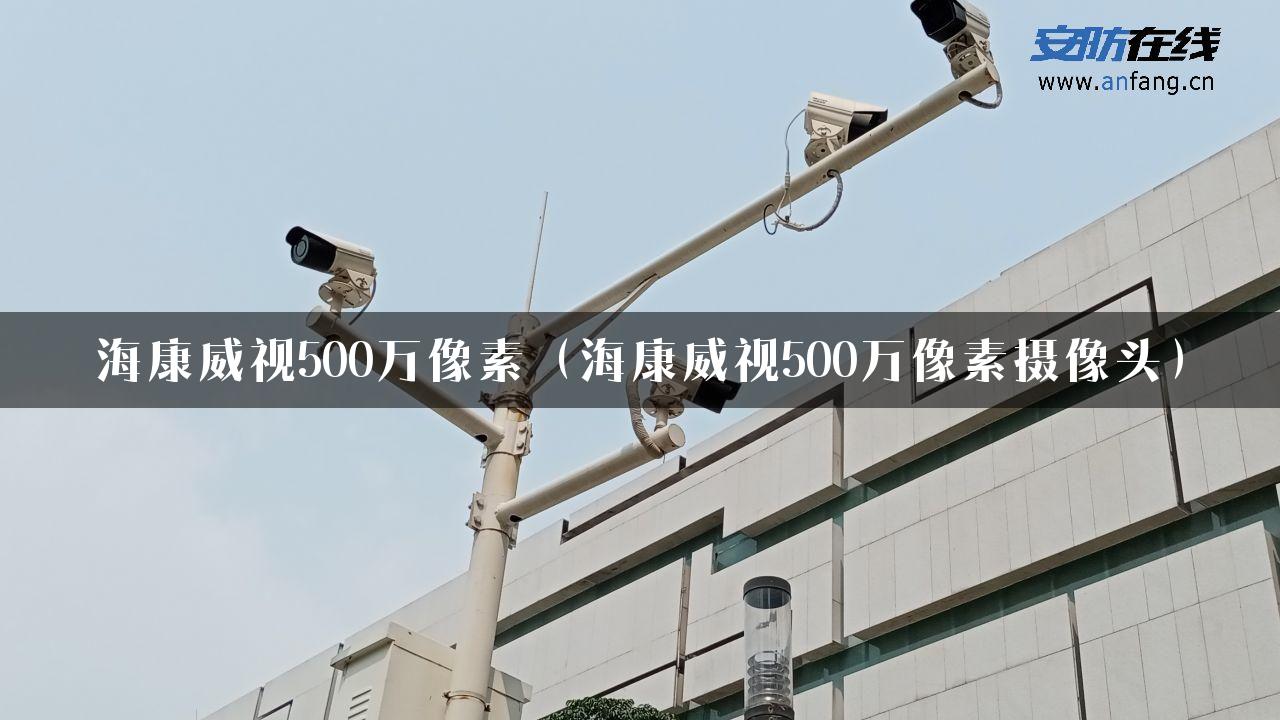 安防在线
www.anfang.cn

海康威视500万像素（海康威视500万像素摄像头）